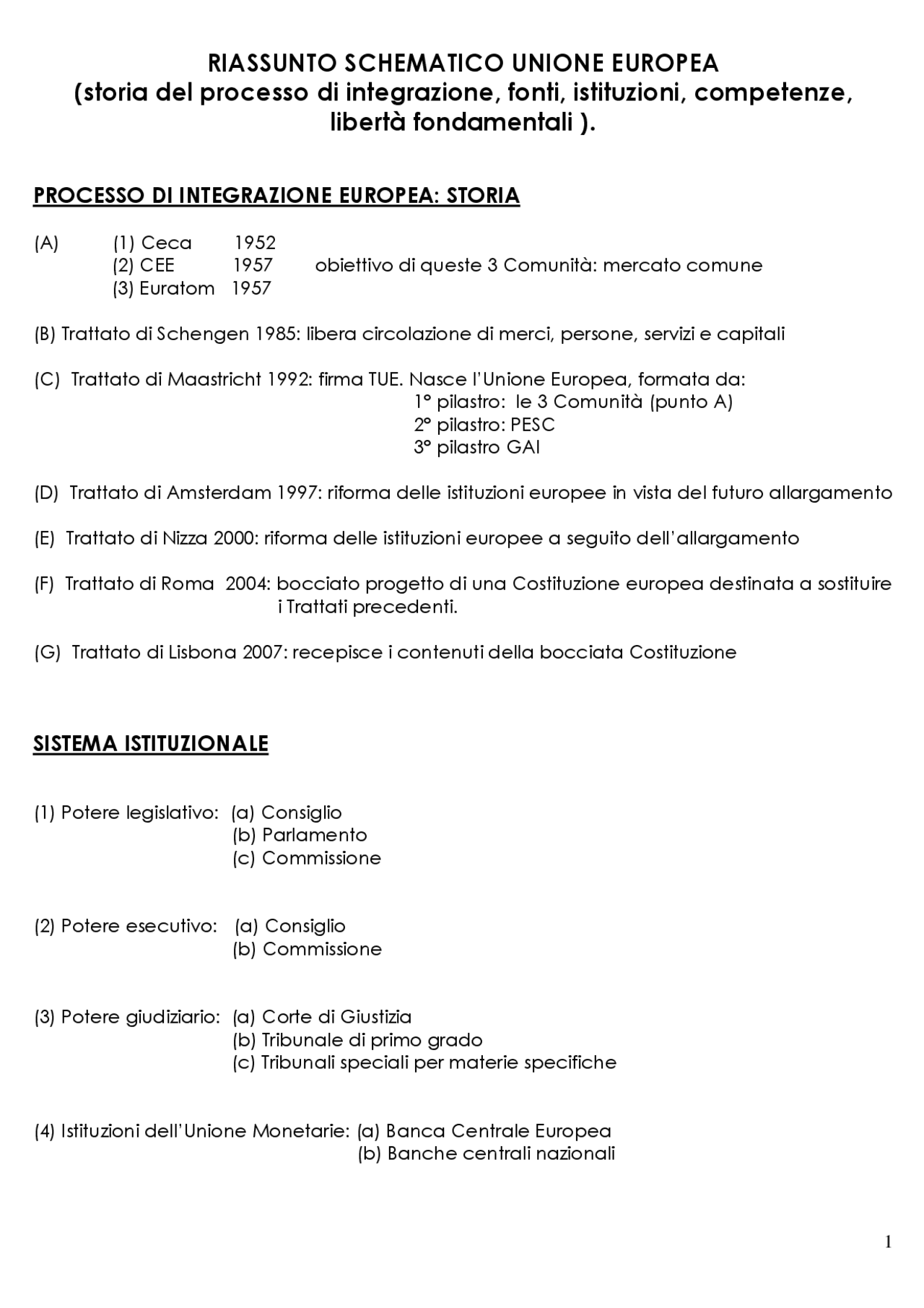 RIASSUNTO SCHEMATICO UNIONE EUROPEA
(storia del processo di integrazione, fonti, istituzioni, competenze, libertà fondamentali ).

PROCESSO DI INTEGRAZIONE EUROPEA: STORIA

(A) (1) Ceca 1952
(2) CEE 1957 obiettivo di queste 3 Comunità: mercato comune
(3) Euratom 1957

(B) Trattato di Schengen 1985: libera circolazione di merci, persone, servizi e capitali

(C) Trattato di Maastricht 1992: firma TUE. Nasce l'Unione Europea, formata da:
1° pilastro: le 3 Comunità (punto A)
2° pilastro: PESC
3° pilastro GAI

(D) Trattato di Amsterdam 1997: riforma delle istituzioni europee in vista del futuro allargamento

(E) Trattato di Nizza 2000: riforma delle istituzioni europee a seguito dell'allargamento

(F) Trattato di Roma 2004: bocciato progetto di una Costituzione europea destinata a sostituire i Trattati precedenti.

(G) Trattato di Lisbona 2007: recepisce i contenuti della bocciata Costituzione

SISTEMA ISTITUZIONALE

(1) Potere legislativo: (a) Consiglio
(b) Parlamento
(c) Commissione

(2) Potere esecutivo: (a) Consiglio
(b) Commissione

(3) Potere giudiziario: (a) Corte di Giustizia
(b) Tribunale di primo grado
(c) Tribunali speciali per materie specifiche

(4) Istituzioni dell'Unione Monetarie: (a) Banca Centrale Europea
(b) Banche centrali nazionali

1